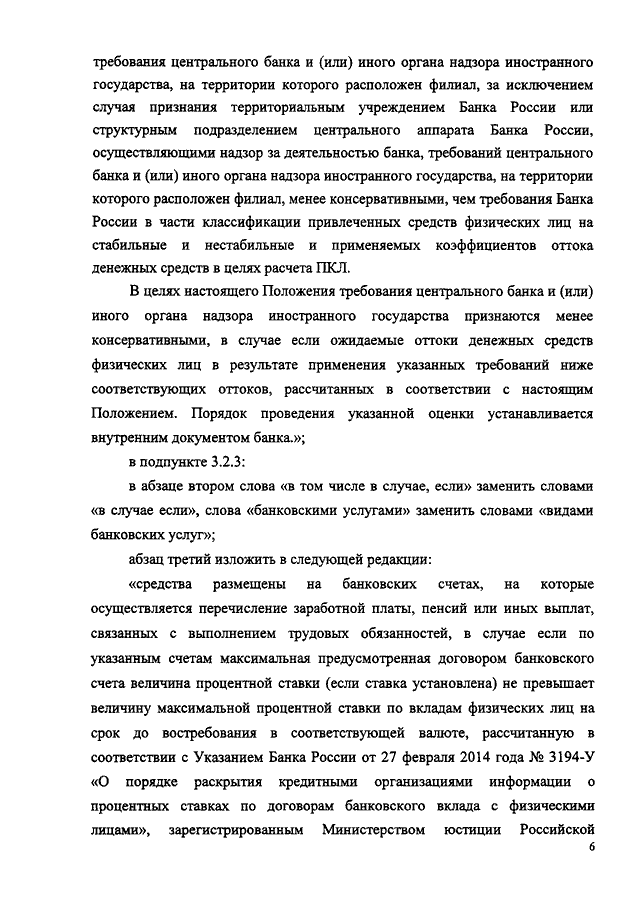 требования центрального банка и (или) иного органа надзора иностранного государства, на территории которого расположен филиал, за исключением случая признания территориальным учреждением Банка России или структурным подразделением центрального аппарата Банка России, осуществляющими надзор за деятельностью банка, требований центрального банка и (или) иного органа надзора иностранного государства, на территории которого расположен филиал, менее консервативными, чем требования Банка России в части классификации привлеченных средств физических лиц на стабильные и нестабильные и применяемых коэффициентов оттока денежных средств в целях расчета ПКЛ.

В целях настоящего Положения требования центрального банка и (или) иного органа надзора иностранного государства признаются менее консервативными, в случае если ожидаемые оттоки денежных средств физических лиц в результате применения указанных требований ниже соответствующих оттоков, рассчитанных в соответствии с настоящим Положением. Порядок проведения указанной оценки устанавливается внутренним документом банка.»;

в подпункте 3.2.3:

в абзаце втором слова «в том числе в случае, если» заменить словами «в случае если», слова «банковскими услугами» заменить словами «видами банковских услуг»;

абзац третий изложить в следующей редакции:

«средства размещены на банковских счетах, на которые осуществляется перечисление заработной платы, пенсий или иных выплат, связанных с выполнением трудовых обязанностей, в случае если по указанным счетам максимальная предусмотренная договором банковского счета величина процентной ставки (если ставка установлена) не превышает величину максимальной процентной ставки по вкладам физических лиц на срок до востребования в соответствующей валюте, рассчитанную в соответствии с Указанием Банка России от 27 февраля 2014 года № 3194-У «О порядке раскрытия кредитными организациями информации о процентных ставках по договорам банковского вклада с физическими лицами», зарегистрированным Министерством юстиции Российской

6